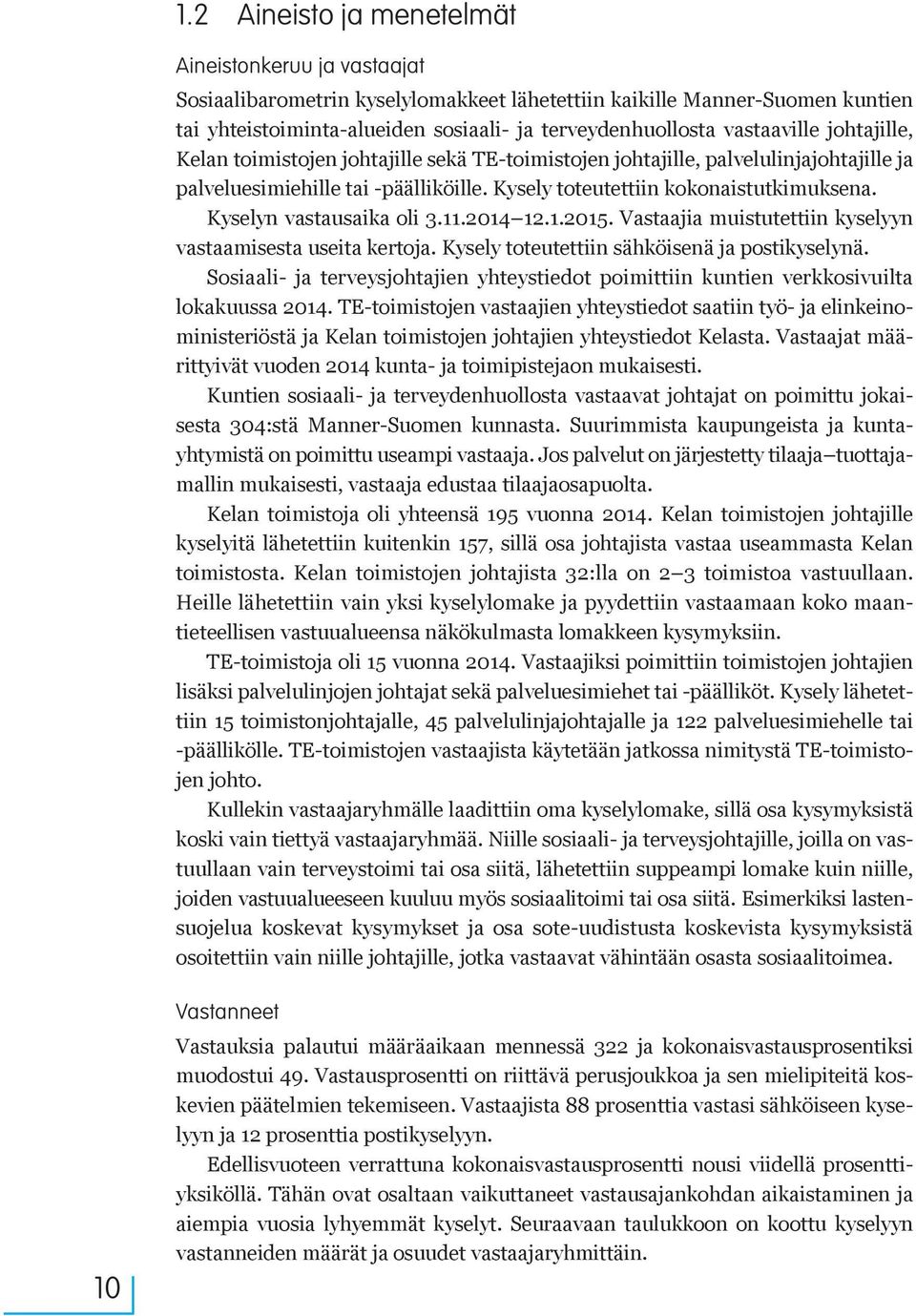 1.2 Aineisto ja menetelmät

Aineistonkeruu ja vastaajat

Sosiaalibarometrin kyselylomakkeet lähetettiin kaikille Manner-Suomen kuntien tai yhteistoiminta-alueiden sosiaali- ja terveydenhuollosta vastaaville johtajille, Kelan toimistojen johtajille sekä TE-toimistojen johtajille, palvelulinjajohtajille ja palveluesimiehille tai -päälliköille. Kysely toteutettiin kokonaistutkimuksena.

Kyselyn vastausaika oli 3.11.2014–12.1.2015. Vastaajia muistutettiin kyselyyn vastaamisesta useita kertoja. Kysely toteutettiin sähköisenä ja postikyselynä.

Sosiaali- ja terveysjohtajien yhteystiedot poimittiin kuntien verkkosivuilta lokakuussa 2014. TE-toimistojen vastaajien yhteystiedot saatiin työ- ja elinkeinoministeriöstä ja Kelan toimistojen johtajien yhteystiedot Kelasta. Vastaajat määrittyivät vuoden 2014 kunta- ja toimipistejaon mukaisesti.

Kuntien sosiaali- ja terveydenhuollosta vastaavat johtajat on poimittu jokaisesta 304:stä Manner-Suomen kunnasta. Suurimmista kaupungeista ja kuntayhtymistä on poimittu useampi vastaaja. Jos palvelut on järjestetty tilaaja–tuottajamallin mukaisesti, vastaaja edustaa tilaajaosapuolta.

Kelan toimistoja oli yhteensä 195 vuonna 2014. Kelan toimistojen johtajille kyselyitä lähetettiin kuitenkin 157, sillä osa johtajista vastaa useammasta Kelan toimistosta. Kelan toimistojen johtajista 32:lla on 2–3 toimistoa vastuullaan. Heille lähetettiin vain yksi kyselylomake ja pyydettiin vastaamaan koko maantieteellisen vastuualueensa näkökulmasta lomakkeen kysymyksiin.

TE-toimistoja oli 15 vuonna 2014. Vastaajiksi poimittiin toimistojen johtajien lisäksi palvelulinjojen johtajat sekä palveluesimiehet tai -päälliköt. Kysely lähetettiin 15 toimistonjohtajalle, 45 palvelulinjajohtajalle ja 122 palveluesimiehelle tai -päällikölle. TE-toimistojen vastaajista käytetään jatkossa nimitystä TE-toimistojen johto.

Kullekin vastaajaryhmälle laadittiin oma kyselylomake, sillä osa kysymyksistä koski vain tiettyä vastaajaryhmää. Niille sosiaali- ja terveysjohtajille, joilla on vastuullaan vain terveystoimi tai osa siitä, lähetettiin suppeampi lomake kuin niille, joiden vastuualueeseen kuuluu myös sosiaalitoimi tai osa siitä. Esimerkiksi lastensuojelua koskevat kysymykset ja osa sote-uudistusta koskevista kysymyksistä osoitettiin vain niille johtajille, jotka vastaavat vähintään osasta sosiaalitoimea.

Vastanneet

Vastauksia palautui määräaikaan mennessä 322 ja kokonaisvastausprosentiksi muodostui 49. Vastausprosentti on riittävä perusjoukkoa ja sen mielipiteitä koskevien päätelmien tekemiseen. Vastaajista 88 prosenttia vastasi sähköiseen kyselyyn ja 12 prosenttia postikyselyyn.

Edellisvuoteen verrattuna kokonaisvastausprosentti nousi viidellä prosenttiyksiköllä. Tähän ovat osaltaan vaikuttaneet vastausajankohdan aikaistaminen ja aiempia vuosia lyhyemmät kyselyt. Seuraavaan taulukkoon on koottu kyselyyn vastanneiden määrät ja osuudet vastaajaryhmittäin.

10